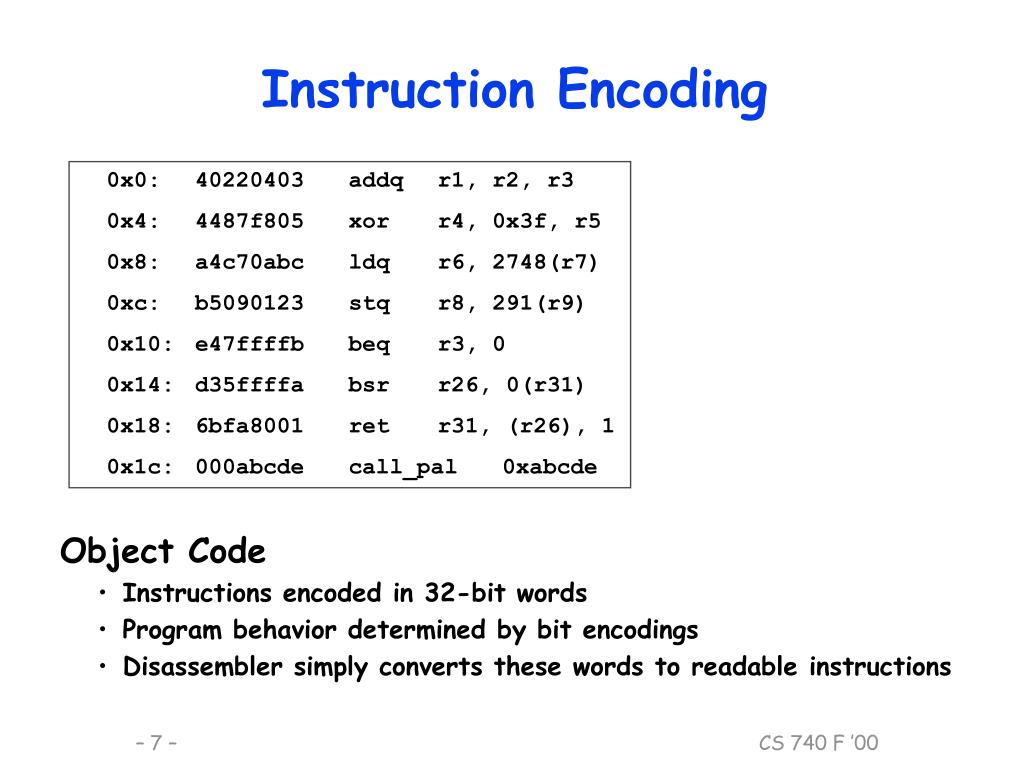 Instruction Encoding

0x0: 40220403 addq r1, r2, r3
0x4: 4487f805 xor r4, 0x3f, r5
0x8: a4c70abc ldq r6, 2748(r7)
0xc: b5090123 stq r8, 291(r9)
0x10: e47ffffb beq r3, 0
0x14: d35ffffa bsr r26, 0(r31)
0x18: 6bfa8001 ret r31, (r26), 1
0x1c: 000abcde call_pal 0xabcde

Object Code

• Instructions encoded in 32-bit words
• Program behavior determined by bit encodings
• Disassembler simply converts these words to readable instructions

– 7 –

CS 740 F '00